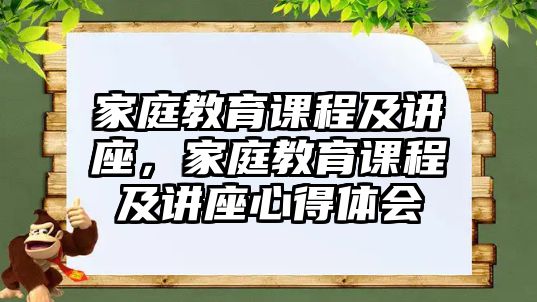 家庭教育课程及讲座，家庭教育课程及讲座心得体会